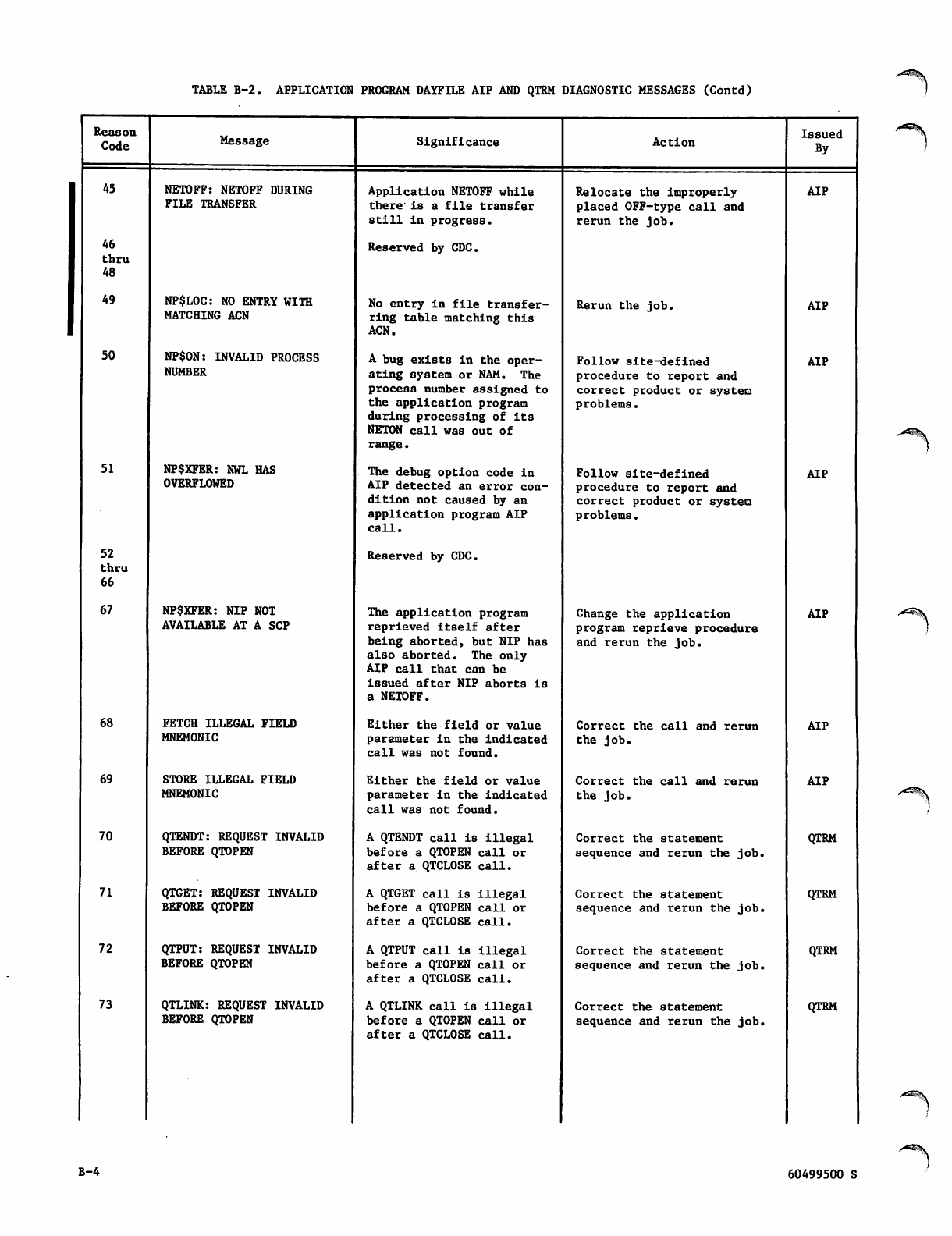 TABLE B-2. APPLICATION PROGRAM DAYFILE AIP AND QTRM DIAGNOSTIC MESSAGES (Contd)

| Reason Code | Message | Significance | Action | Issued By |
|---|---|---|---|---|
| 45 | NETOFF: NETOFF DURING FILE TRANSFER | Application NETOFF while there is a file transfer still in progress. | Relocate the improperly placed OFF-type call and rerun the job. | AIP |
| 46 thru 48 | | Reserved by CDC. | | |
| 49 | NP$LOC: NO ENTRY WITH MATCHING ACN | No entry in file transferring table matching this ACN. | Rerun the job. | AIP |
| 50 | NP$ON: INVALID PROCESS NUMBER | A bug exists in the operating system or NAM. The process number assigned to the application program during processing of its NETON call was out of range. | Follow site-defined procedure to report and correct product or system problems. | AIP |
| 51 | NP$XFER: NWL HAS OVERFLOWED | The debug option code in AIP detected an error condition not caused by an application program AIP call. | Follow site-defined procedure to report and correct product or system problems. | AIP |
| 52 thru 66 | | Reserved by CDC. | | |
| 67 | NP$XFER: NIP NOT AVAILABLE AT A SCP | The application program reprieved itself after being aborted, but NIP has also aborted. The only AIP call that can be issued after NIP aborts is a NETOFF. | Change the application program reprieve procedure and rerun the job. | AIP |
| 68 | FETCH ILLEGAL FIELD MNEMONIC | Either the field or value parameter in the indicated call was not found. | Correct the call and rerun the job. | AIP |
| 69 | STORE ILLEGAL FIELD MNEMONIC | Either the field or value parameter in the indicated call was not found. | Correct the call and rerun the job. | AIP |
| 70 | QTENDT: REQUEST INVALID BEFORE QTOPEN | A QTENDT call is illegal before a QTOPEN call or after a QTCLOSE call. | Correct the statement sequence and rerun the job. | QTRM |
| 71 | QTGET: REQUEST INVALID BEFORE QTOPEN | A QTGET call is illegal before a QTOPEN call or after a QTCLOSE call. | Correct the statement sequence and rerun the job. | QTRM |
| 72 | QTPUT: REQUEST INVALID BEFORE QTOPEN | A QTPUT call is illegal before a QTOPEN call or after a QTCLOSE call. | Correct the statement sequence and rerun the job. | QTRM |
| 73 | QTLINK: REQUEST INVALID BEFORE QTOPEN | A QTLINK call is illegal before a QTOPEN call or after a QTCLOSE call. | Correct the statement sequence and rerun the job. | QTRM |

B-4

60499500 S